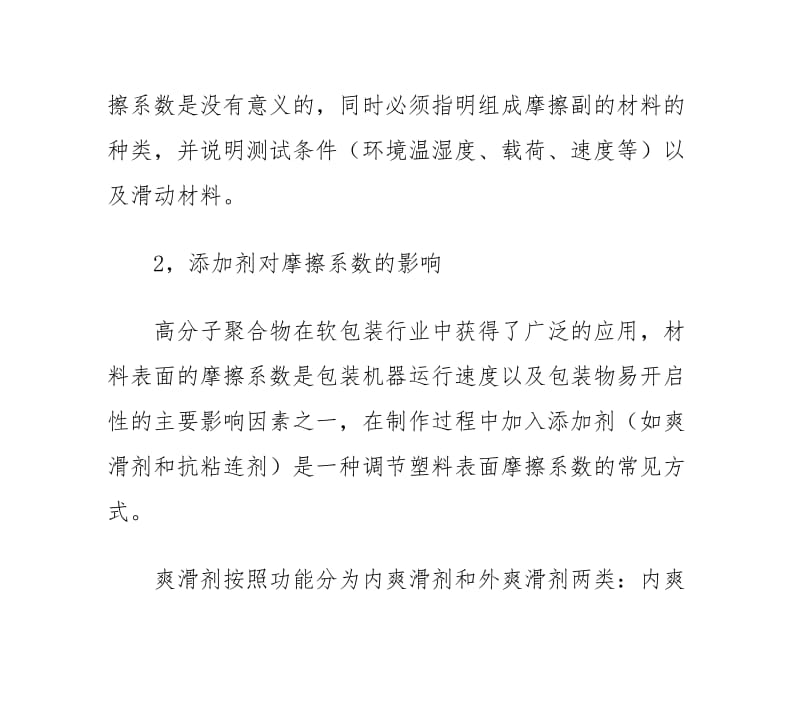 擦系数是没有意义的，同时必须指明组成摩擦副的材料的种类，并说明测试条件（环境温湿度、载荷、速度等）以及滑动材料。

2，添加剂对摩擦系数的影响

高分子聚合物在软包装行业中获得了广泛的应用，材料表面的摩擦系数是包装机器运行速度以及包装物易开启性的主要影响因素之一，在制作过程中加入添加剂（如爽滑剂和抗粘连剂）是一种调节塑料表面摩擦系数的常见方式。

爽滑剂按照功能分为内爽滑剂和外爽滑剂两类：内爽